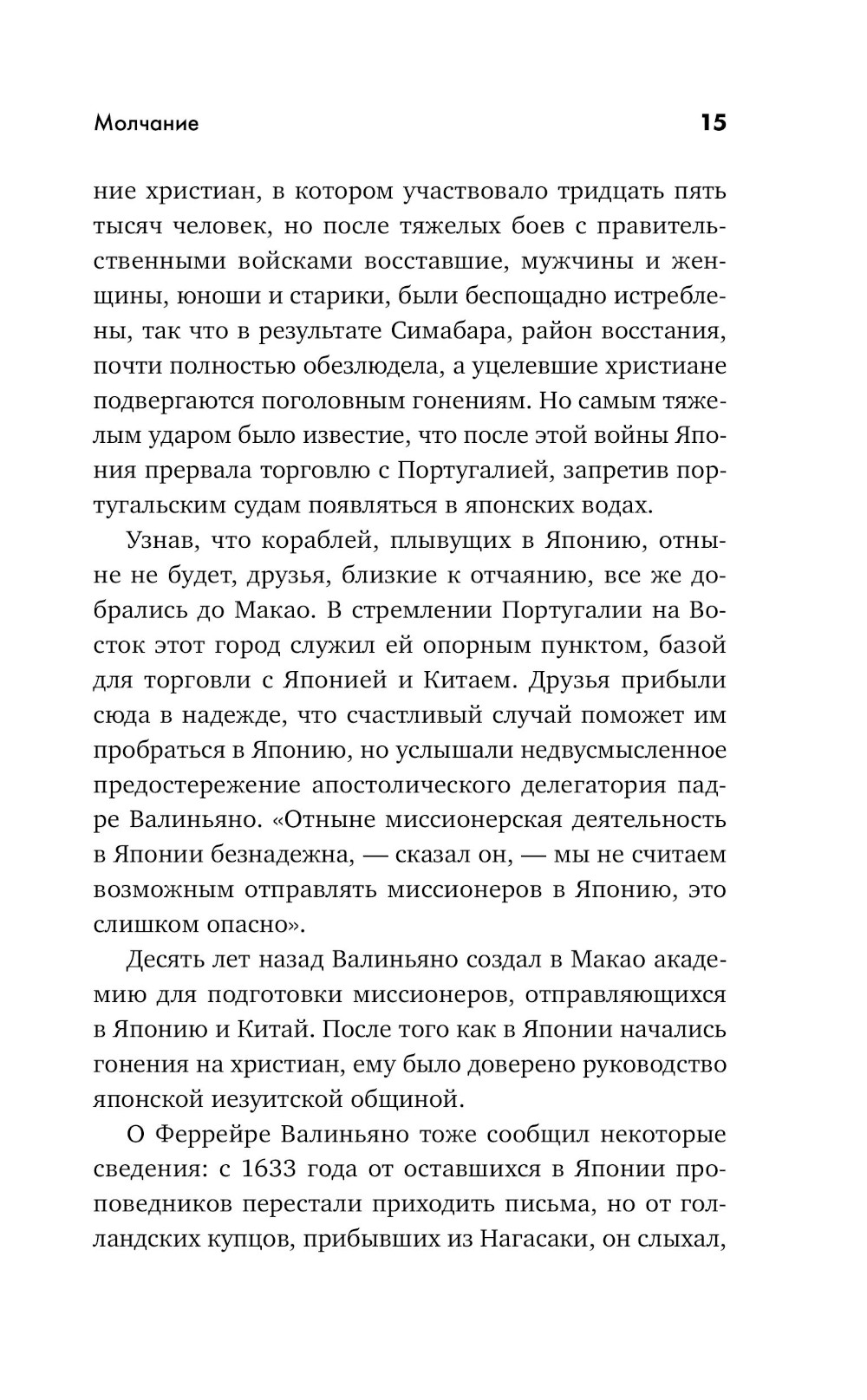 Молчание 15

ние христиан, в котором участвовало тридцать пять тысяч человек, но после тяжелых боев с правительственными войсками восставшие, мужчины и женщины, юноши и старики, были беспощадно истреблены, так что в результате Симабара, район восстания, почти полностью обезлюдела, а уцелевшие христиане подвергаются поголовным гонениям. Но самым тяжелым ударом было известие, что после этой войны Япония прервала торговлю с Португалией, запретив португальским судам появляться в японских водах.

Узнав, что кораблей, плывущих в Японию, отныне не будет, друзья, близкие к отчаянию, все же добрались до Макао. В стремлении Португалии на Восток этот город служил ей опорным пунктом, базой для торговли с Японией и Китаем. Друзья прибыли сюда в надежде, что счастливый случай поможет им пробраться в Японию, но услышали недвусмысленное предостережение апостолического делегатория падре Валиньяно. «Отныне миссионерская деятельность в Японии безнадежна, — сказал он, — мы не считаем возможным отправлять миссионеров в Японию, это слишком опасно».

Десять лет назад Валиньяно создал в Макао академию для подготовки миссионеров, отправляющихся в Японию и Китай. После того как в Японии начались гонения на христиан, ему было доверено руководство японской иезуитской общиной.

О Феррейре Валиньяно тоже сообщил некоторые сведения: с 1633 года от оставшихся в Японии проповедников перестали приходить письма, но от голландских купцов, прибывших из Нагасаки, он слыхал,